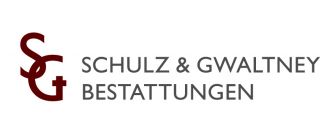 SG
SCHULZ & GWALTNEY
BESTATTUNGEN